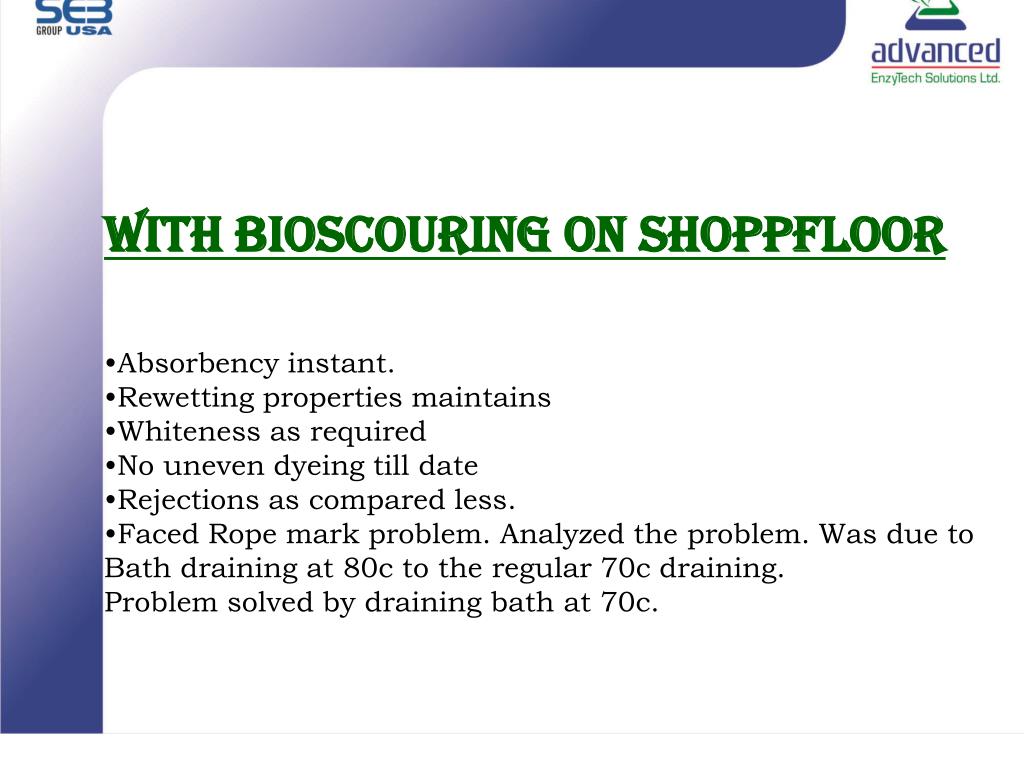 SEB GROUP USA

advanced
EnzyTech Solutions Ltd.

WITH BIOSCOURING ON SHOPPFLOOR

•Absorbency instant.
•Rewetting properties maintains
•Whiteness as required
•No uneven dyeing till date
•Rejections as compared less.
•Faced Rope mark problem. Analyzed the problem. Was due to Bath draining at 80c to the regular 70c draining.
Problem solved by draining bath at 70c.